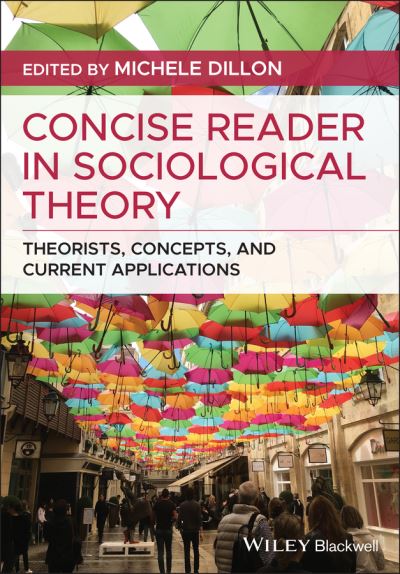 EDITED BY MICHELE DILLON

CONCISE READER IN SOCIOLOGICAL THEORY

THEORISTS, CONCEPTS, AND CURRENT APPLICATIONS

WILEY Blackwell